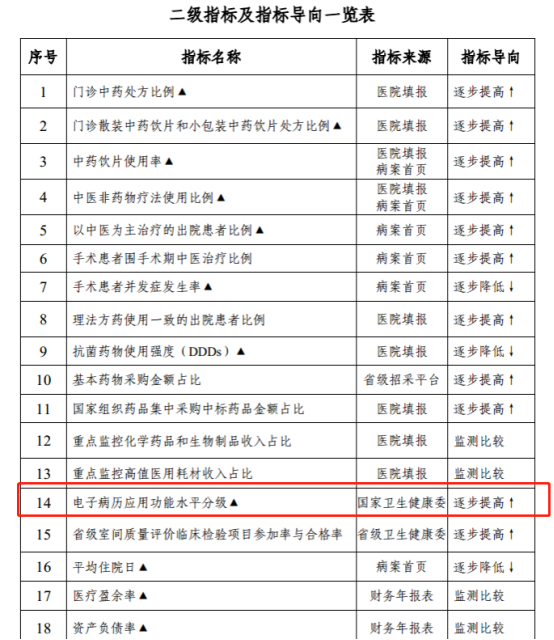 二级指标及指标导向一览表

| 序号 | 指标名称 | 指标来源 | 指标导向 |
|---|---|---|---|
| 1 | 门诊中药处方比例▲ | 医院填报 | 逐步提高↑ |
| 2 | 门诊散装中药饮片和小包装中药饮片处方比例▲ | 医院填报 | 逐步提高↑ |
| 3 | 中药饮片使用率▲ | 医院填报 病案首页 | 逐步提高↑ |
| 4 | 中医非药物疗法使用比例▲ | 医院填报 病案首页 | 逐步提高↑ |
| 5 | 以中医为主治疗的出院患者比例▲ | 病案首页 | 逐步提高↑ |
| 6 | 手术患者围手术期中医治疗比例 | 病案首页 | 逐步提高↑ |
| 7 | 手术患者并发症发生率▲ | 病案首页 | 逐步降低↓ |
| 8 | 理法方药使用一致的出院患者比例 | 医院填报 | 逐步提高↑ |
| 9 | 抗菌药物使用强度（DDDs）▲ | 医院填报 | 逐步降低↓ |
| 10 | 基本药物采购金额占比 | 省级招采平台 | 逐步提高↑ |
| 11 | 国家组织药品集中采购中标药品金额占比 | 医院填报 | 逐步提高↑ |
| 12 | 重点监控化学药品和生物制品收入占比 | 医院填报 | 监测比较 |
| 13 | 重点监控高值医用耗材收入占比 | 医院填报 | 监测比较 |
| 14 | 电子病历应用功能水平分级▲ | 国家卫生健康委 | 逐步提高↑ |
| 15 | 省级室间质量评价临床检验项目参加率与合格率 | 省级卫生健康委 | 逐步提高↑ |
| 16 | 平均住院日▲ | 病案首页 | 逐步降低↓ |
| 17 | 医疗盈余率▲ | 财务年报表 | 监测比较 |
| 18 | 资产负债率▲ | 财务年报表 | 监测比较 |